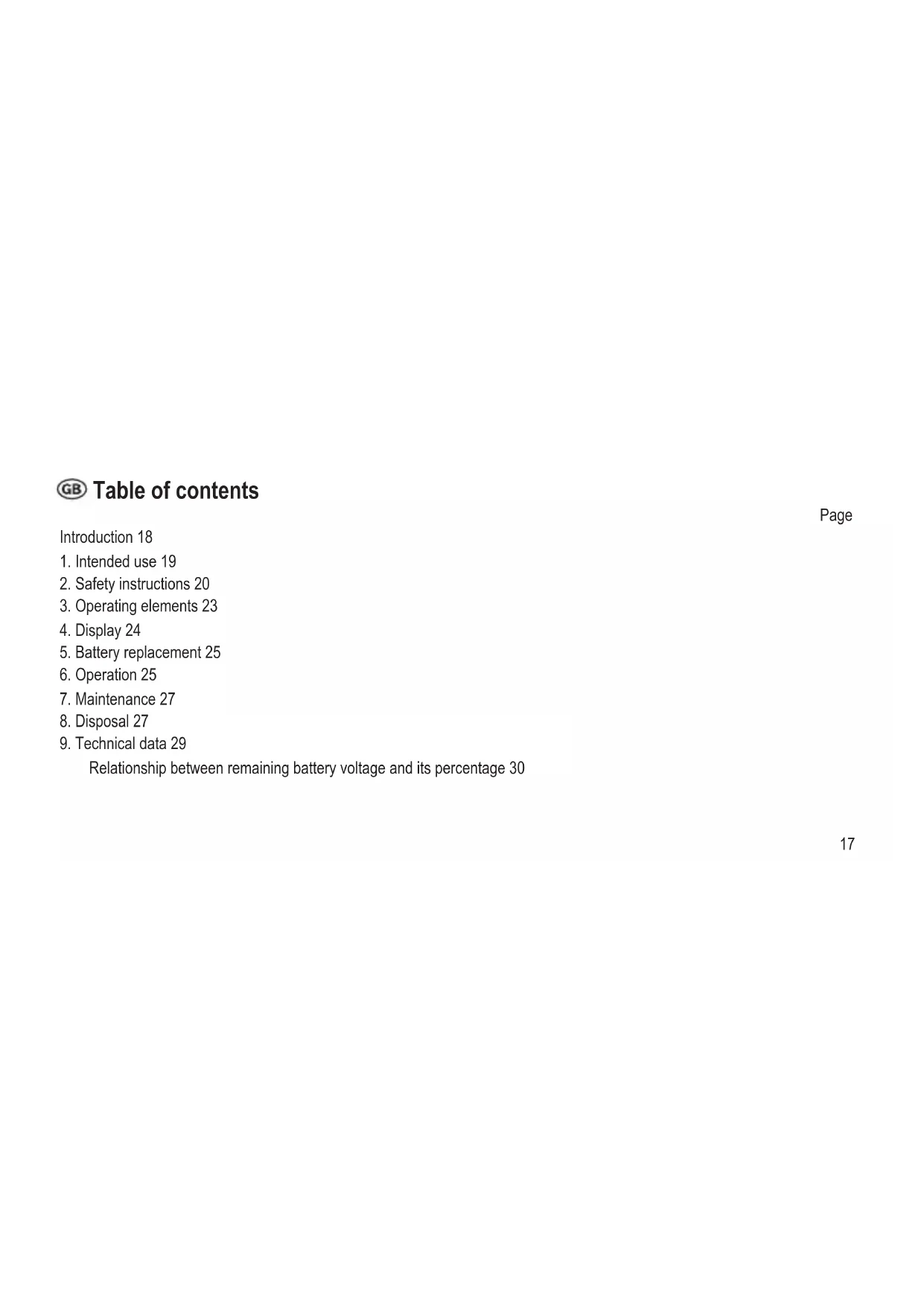 GB Table of contents

Page

Introduction 18
1. Intended use 19
2. Safety instructions 20
3. Operating elements 23
4. Display 24
5. Battery replacement 25
6. Operation 25
7. Maintenance 27
8. Disposal 27
9. Technical data 29
Relationship between remaining battery voltage and its percentage 30

17